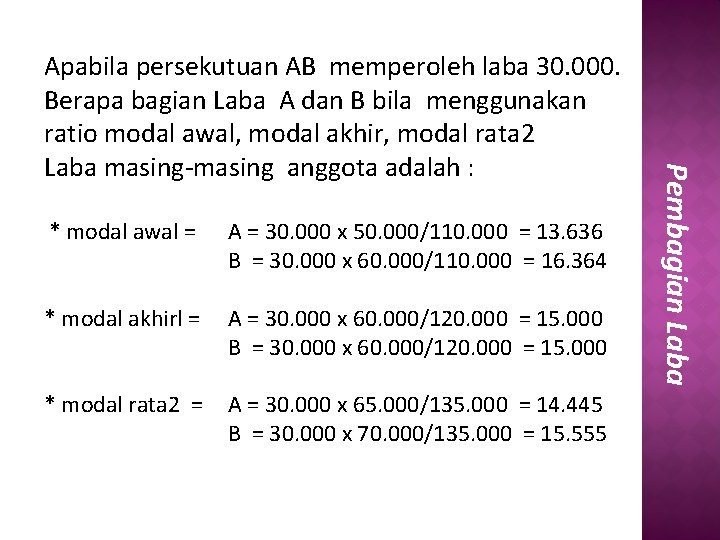 Apabila persekutuan AB memperoleh laba 30.000. Berapa bagian Laba A dan B bila menggunakan ratio modal awal, modal akhir, modal rata2
Laba masing-masing anggota adalah :

* modal awal = A = 30.000 x 50.000/110.000 = 13.636
B = 30.000 x 60.000/110.000 = 16.364

* modal akhirl = A = 30.000 x 60.000/120.000 = 15.000
B = 30.000 x 60.000/120.000 = 15.000

* modal rata2 = A = 30.000 x 65.000/135.000 = 14.445
B = 30.000 x 70.000/135.000 = 15.555

Pembagian Laba